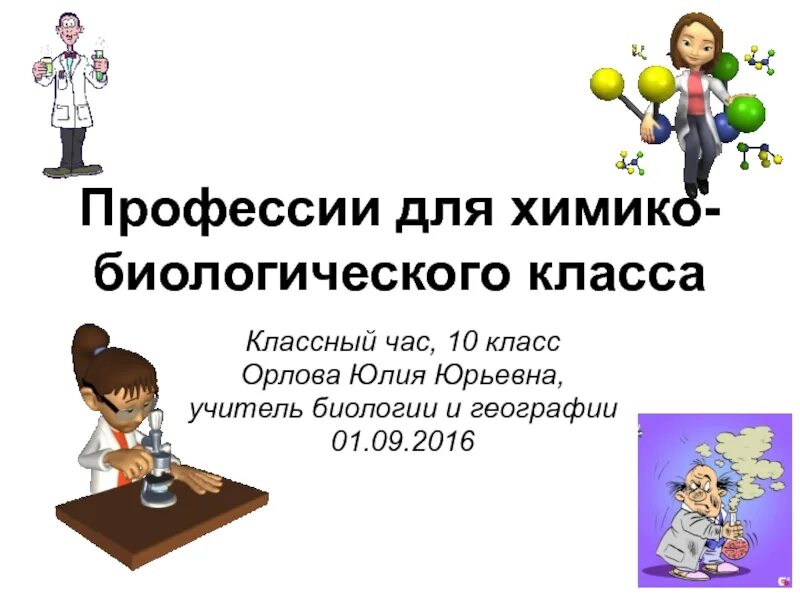 Профессии для химико-биологического класса

Классный час, 10 класс
Орлова Юлия Юрьевна,
учитель биологии и географии
01.09.2016